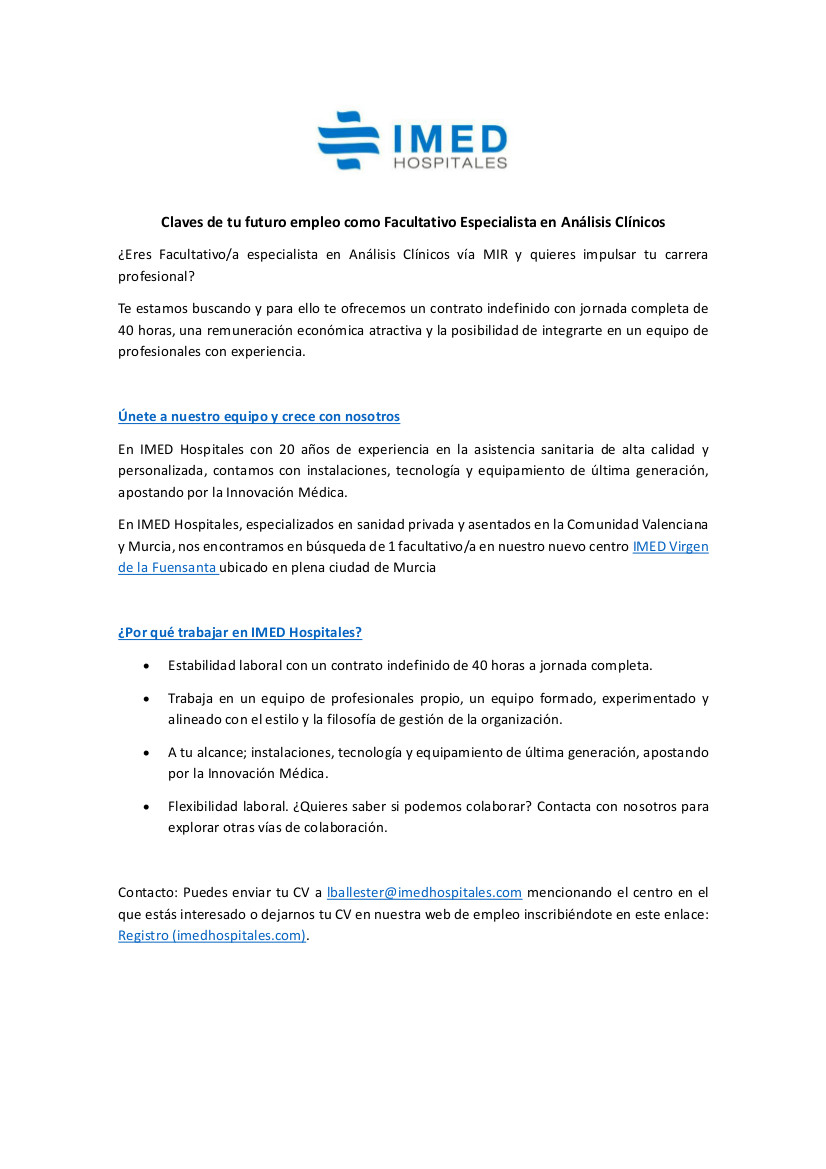 IMED
HOSPITALES

Claves de tu futuro empleo como Facultativo Especialista en Análisis Clínicos

¿Eres Facultativo/a especialista en Análisis Clínicos vía MIR y quieres impulsar tu carrera profesional?

Te estamos buscando y para ello te ofrecemos un contrato indefinido con jornada completa de 40 horas, una remuneración económica atractiva y la posibilidad de integrarte en un equipo de profesionales con experiencia.

Únete a nuestro equipo y crece con nosotros

En IMED Hospitales con 20 años de experiencia en la asistencia sanitaria de alta calidad y personalizada, contamos con instalaciones, tecnología y equipamiento de última generación, apostando por la Innovación Médica.

En IMED Hospitales, especializados en sanidad privada y asentados en la Comunidad Valenciana y Murcia, nos encontramos en búsqueda de 1 facultativo/a en nuestro nuevo centro IMED Virgen de la Fuensanta ubicado en plena ciudad de Murcia

¿Por qué trabajar en IMED Hospitales?

• Estabilidad laboral con un contrato indefinido de 40 horas a jornada completa.

• Trabaja en un equipo de profesionales propio, un equipo formado, experimentado y alineado con el estilo y la filosofía de gestión de la organización.

• A tu alcance; instalaciones, tecnología y equipamiento de última generación, apostando por la Innovación Médica.

• Flexibilidad laboral. ¿Quieres saber si podemos colaborar? Contacta con nosotros para explorar otras vías de colaboración.

Contacto: Puedes enviar tu CV a lballester@imedhospitales.com mencionando el centro en el que estás interesado o dejarnos tu CV en nuestra web de empleo inscribiéndote en este enlace: Registro (imedhospitales.com).